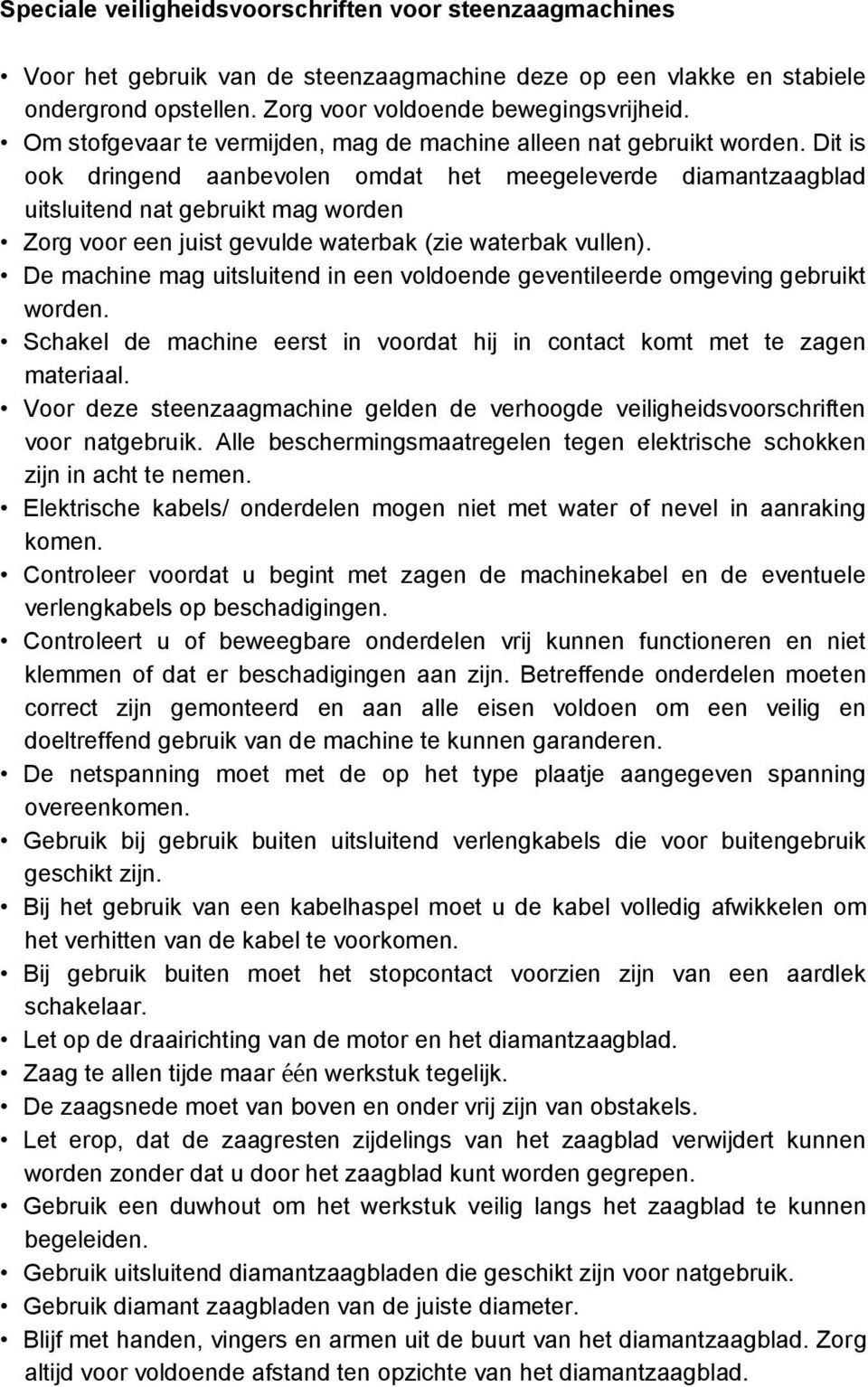 Speciale veiligheidsvoorschriften voor steenzaagmachines

• Voor het gebruik van de steenzaagmachine deze op een vlakke en stabiele ondergrond opstellen. Zorg voor voldoende bewegingsvrijheid.
• Om stofgevaar te vermijden, mag de machine alleen nat gebruikt worden. Dit is ook dringend aanbevolen omdat het meegeleverde diamantzaagblad uitsluitend nat gebruikt mag worden
• Zorg voor een juist gevulde waterbak (zie waterbak vullen).
• De machine mag uitsluitend in een voldoende geventileerde omgeving gebruikt worden.
• Schakel de machine eerst in voordat hij in contact komt met te zagen materiaal.
• Voor deze steenzaagmachine gelden de verhoogde veiligheidsvoorschriften voor natgebruik. Alle beschermingsmaatregelen tegen elektrische schokken zijn in acht te nemen.
• Elektrische kabels/ onderdelen mogen niet met water of nevel in aanraking komen.
• Controleer voordat u begint met zagen de machinekabel en de eventuele verlengkabels op beschadigingen.
• Controleert u of beweegbare onderdelen vrij kunnen functioneren en niet klemmen of dat er beschadigingen aan zijn. Betreffende onderdelen moeten correct zijn gemonteerd en aan alle eisen voldoen om een veilig en doeltreffend gebruik van de machine te kunnen garanderen.
• De netspanning moet met de op het type plaatje aangegeven spanning overeenkomen.
• Gebruik bij gebruik buiten uitsluitend verlengkabels die voor buitengebruik geschikt zijn.
• Bij het gebruik van een kabelhaspel moet u de kabel volledig afwikkelen om het verhitten van de kabel te voorkomen.
• Bij gebruik buiten moet het stopcontact voorzien zijn van een aardlek schakelaar.
• Let op de draairichting van de motor en het diamantzaagblad.
• Zaag te allen tijde maar één werkstuk tegelijk.
• De zaagsnede moet van boven en onder vrij zijn van obstakels.
• Let erop, dat de zaagresten zijdelings van het zaagblad verwijdert kunnen worden zonder dat u door het zaagblad kunt worden gegrepen.
• Gebruik een duwhout om het werkstuk veilig langs het zaagblad te kunnen begeleiden.
• Gebruik uitsluitend diamantzaagbladen die geschikt zijn voor natgebruik.
• Gebruik diamant zaagbladen van de juiste diameter.
• Blijf met handen, vingers en armen uit de buurt van het diamantzaagblad. Zorg altijd voor voldoende afstand ten opzichte van het diamantzaagblad.